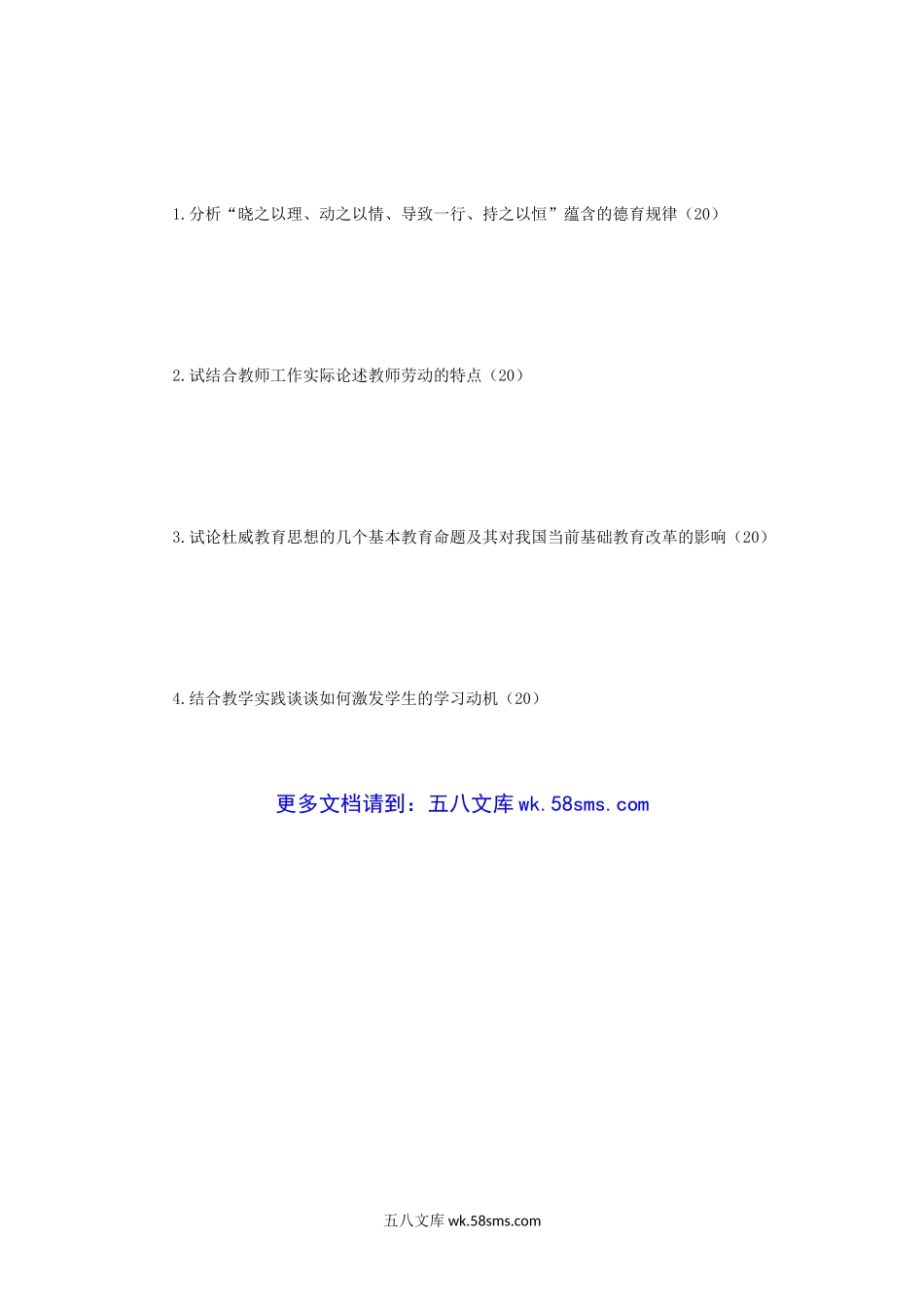 1.分析“晓之以理、动之以情、导致一行、持之以恒”蕴含的德育规律（20）

2.试结合教师工作实际论述教师劳动的特点（20）

3.试论杜威教育思想的几个基本教育命题及其对我国当前基础教育改革的影响（20）

4.结合教学实践谈谈如何激发学生的学习动机（20）

更多文档请到：五八文库wk.58sms.com

五八文库wk.58sms.com